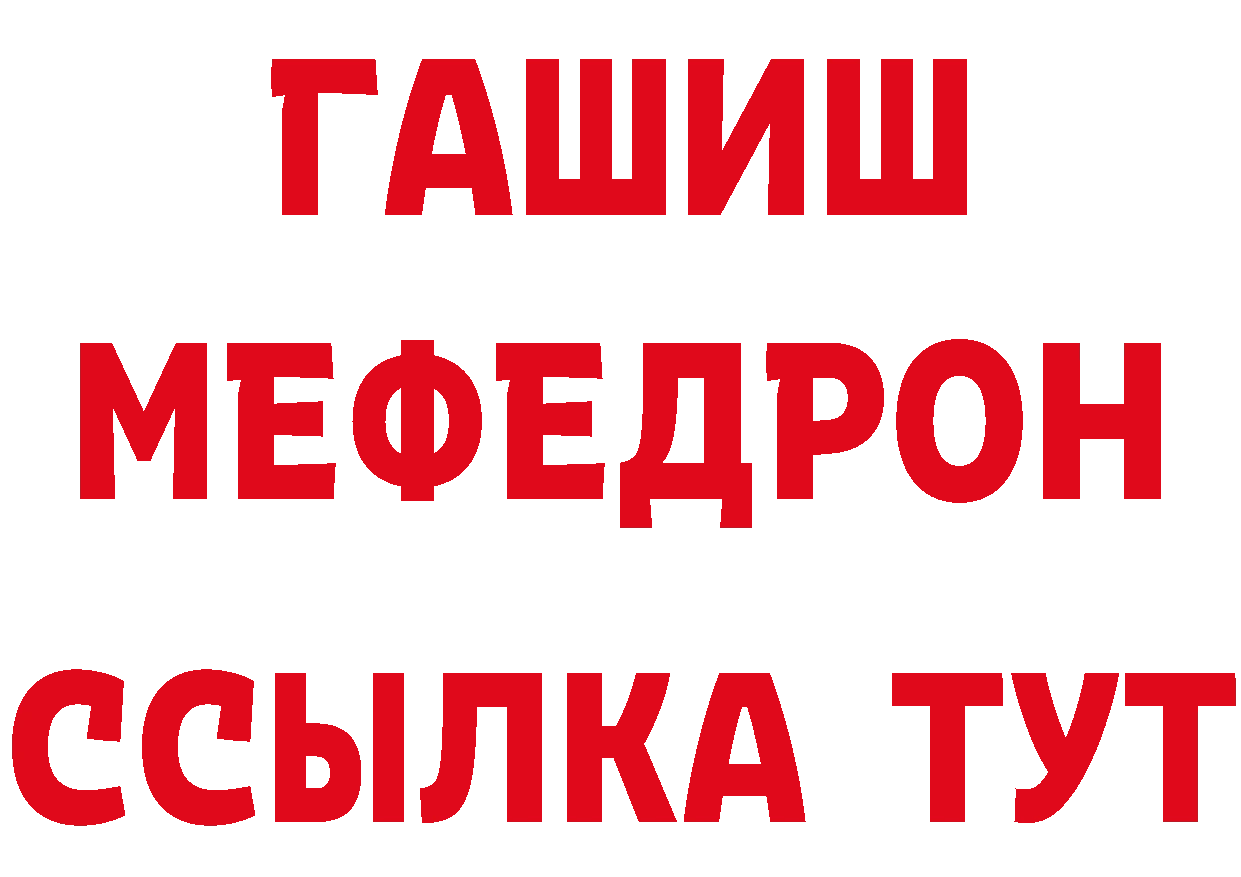 ГАШИШ
МЕФЕДРОН
ССЫЛКА ТУТ